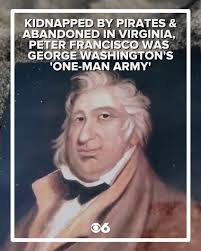 KIDNAPPED BY PIRATES & ABANDONED IN VIRGINIA, PETER FRANCISCO WAS GEORGE WASHINGTON'S 'ONE-MAN ARMY'

6